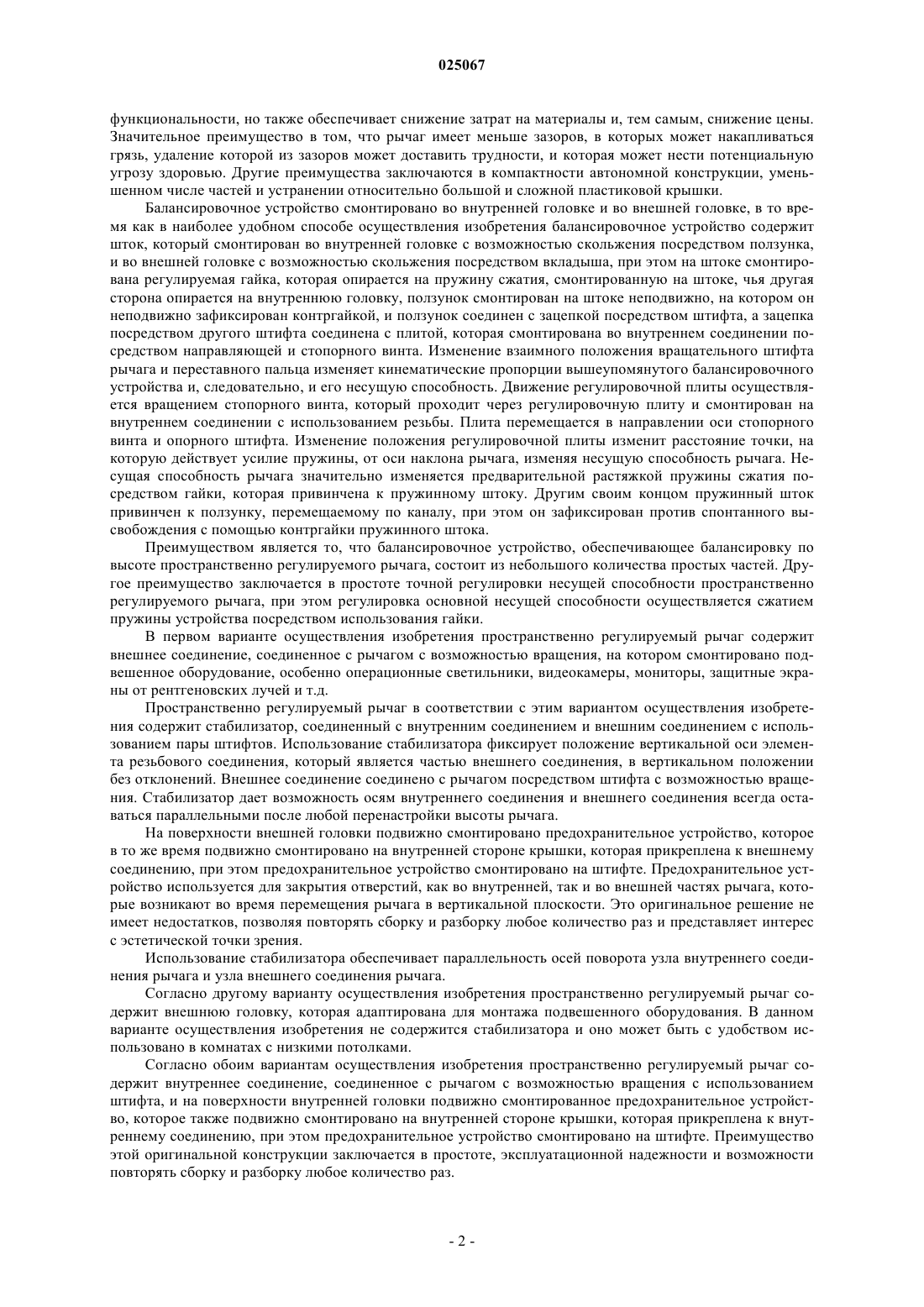 025067

функциональности, но также обеспечивает снижение затрат на материалы и, тем самым, снижение цены. Значительное преимущество в том, что рычаг имеет меньше зазоров, в которых может накапливаться грязь, удаление которой из зазоров может доставить трудности, и которая может нести потенциальную угрозу здоровью. Другие преимущества заключаются в компактности автономной конструкции, уменьшенном числе частей и устранении относительно большой и сложной пластиковой крышки.

Балансировочное устройство смонтировано во внутренней головке и во внешней головке, в то время как в наиболее удобном способе осуществления изобретения балансировочное устройство содержит шток, который смонтирован во внутренней головке с возможностью скольжения посредством ползунка, и во внешней головке с возможностью скольжения посредством вкладыша, при этом на штоке смонтирована регулируемая гайка, которая опирается на пружину сжатия, смонтированную на штоке, чья другая сторона опирается на внутреннюю головку, ползунок смонтирован на штоке неподвижно, на котором он неподвижно зафиксирован контргайкой, и ползунок соединен с зацепкой посредством штифта, а зацепка посредством другого штифта соединена с плитой, которая смонтирована во внутреннем соединении посредством направляющей и стопорного винта. Изменение взаимного положения вращательного штифта рычага и переставного пальца изменяет кинематические пропорции вышеупомянутого балансировочного устройства и, следовательно, и его несущую способность. Движение регулировочной плиты осуществляется вращением стопорного винта, который проходит через регулировочную плиту и смонтирован на внутреннем соединении с использованием резьбы. Плита перемещается в направлении оси стопорного винта и опорного штифта. Изменение положения регулировочной плиты изменит расстояние точки, на которую действует усилие пружины, от оси наклона рычага, изменяя несущую способность рычага. Несущая способность рычага значительно изменяется предварительной растяжкой пружины сжатия посредством гайки, которая привинчена к пружинному штоку. Другим своим концом пружинный шток привинчен к ползунку, перемещаемому по каналу, при этом он зафиксирован против спонтанного высвобождения с помощью контргайки пружинного штока.

Преимуществом является то, что балансировочное устройство, обеспечивающее балансировку по высоте пространственно регулируемого рычага, состоит из небольшого количества простых частей. Другое преимущество заключается в простоте точной регулировки несущей способности пространственно регулируемого рычага, при этом регулировка основной несущей способности осуществляется сжатием пружины устройства посредством использования гайки.

В первом варианте осуществления изобретения пространственно регулируемый рычаг содержит внешнее соединение, соединенное с рычагом с возможностью вращения, на котором смонтировано подвешенное оборудование, особенно операционные светильники, видеокамеры, мониторы, защитные экраны от рентгеновских лучей и т.д.

Пространственно регулируемый рычаг в соответствии с этим вариантом осуществления изобретения содержит стабилизатор, соединенный с внутренним соединением и внешним соединением с использованием пары штифтов. Использование стабилизатора фиксирует положение вертикальной оси элемента резьбового соединения, который является частью внешнего соединения, в вертикальном положении без отклонений. Внешнее соединение соединено с рычагом посредством штифта с возможностью вращения. Стабилизатор дает возможность осям внутреннего соединения и внешнего соединения всегда оставаться параллельными после любой перенастройки высоты рычага.

На поверхности внешней головки подвижно смонтировано предохранительное устройство, которое в то же время подвижно смонтировано на внутренней стороне крышки, которая прикреплена к внешнему соединению, при этом предохранительное устройство смонтировано на штифте. Предохранительное устройство используется для закрытия отверстий, как во внутренней, так и во внешней частях рычага, которые возникают во время перемещения рычага в вертикальной плоскости. Это оригинальное решение не имеет недостатков, позволяя повторять сборку и разборку любое количество раз и представляет интерес с эстетической точки зрения.

Использование стабилизатора обеспечивает параллельность осей поворота узла внутреннего соединения рычага и узла внешнего соединения рычага.

Согласно другому варианту осуществления изобретения пространственно регулируемый рычаг содержит внешнюю головку, которая адаптирована для монтажа подвешенного оборудования. В данном варианте осуществления изобретения не содержится стабилизатора и оно может быть с удобством использовано в комнатах с низкими потолками.

Согласно обоим вариантам осуществления изобретения пространственно регулируемый рычаг содержит внутреннее соединение, соединенное с рычагом с возможностью вращения с использованием штифта, и на поверхности внутренней головки подвижно смонтированное предохранительное устройство, которое также подвижно смонтировано на внутренней стороне крышки, которая прикреплена к внутреннему соединению, при этом предохранительное устройство смонтировано на штифте. Преимущество этой оригинальной конструкции заключается в простоте, эксплуатационной надежности и возможности повторять сборку и разборку любое количество раз.

- 2 -